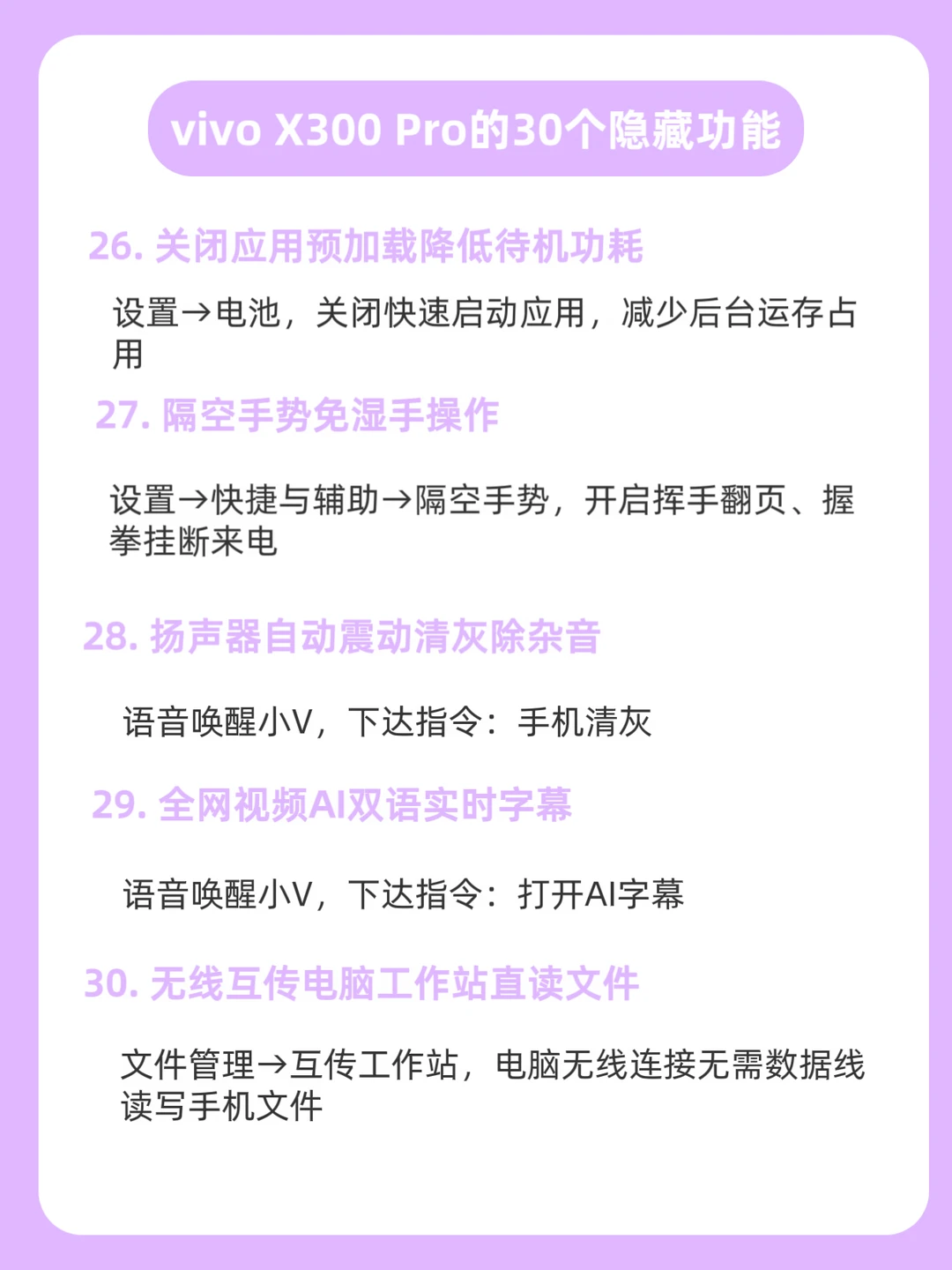 vivo X300 Pro的30个隐藏功能

26. 关闭应用预加载降低待机功耗

设置→电池，关闭快速启动应用，减少后台运存占用

27. 隔空手势免湿手操作

设置→快捷与辅助→隔空手势，开启挥手翻页、握拳挂断来电

28. 扬声器自动震动清灰除杂音

语音唤醒小V，下达指令：手机清灰

29. 全网视频AI双语实时字幕

语音唤醒小V，下达指令：打开AI字幕

30. 无线互传电脑工作站直读文件

文件管理→互传工作站，电脑无线连接无需数据线读写手机文件